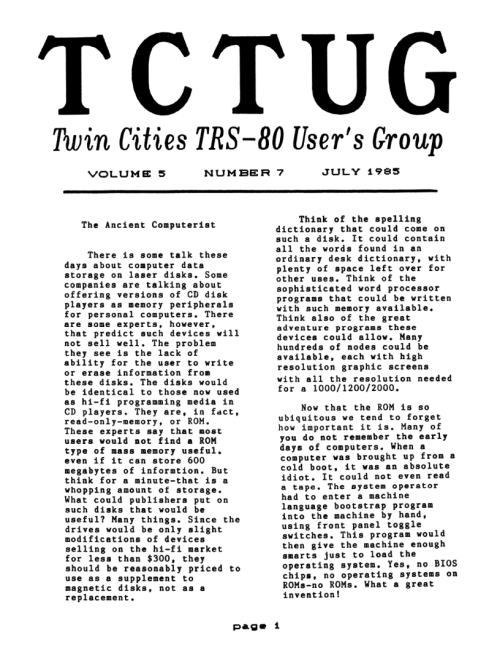 TCTUG

Twin Cities TRS-80 User's Group

VOLUME 5 NUMBER 7 JULY 1985

The Ancient Computerist

There is some talk these days about computer data storage on laser disks. Some companies are talking about offering versions of CD disk players as memory peripherals for personal computers. There are some experts, however, that predict such devices will not sell well. The problem they see is the lack of ability for the user to write or erase information from these disks. The disks would be identical to those now used as hi-fi programming media in CD players. They are, in fact, read-only-memory, or ROM. These experts say that most users would not find a ROM type of mass memory useful. even if it can store 600 megabytes of informtion. But think for a minute-that is a whopping amount of storage. What could publishers put on such disks that would be useful? Many things. Since the drives would be only slight modifications of devices selling on the hi-fi market for less than $300, they should be reasonably priced to use as a supplement to magnetic disks, not as a replacement.

Think of the spelling dictionary that could come on such a disk. It could contain all the words found in an ordinary desk dictionary, with plenty of space left over for other uses. Think of the sophisticated word processor programs that could be written with such memory available. Think also of the great adventure programs these devices could allow. Many hundreds of nodes could be available, each with high resolution graphic screens with all the resolution needed for a 1000/1200/2000.

Now that the ROM is so ubiquitous we tend to forget how important it is. Many of you do not remember the early days of computers. When a computer was brought up from a cold boot, it was an absolute idiot. It could not even read a tape. The system operator had to enter a machine language bootstrap program into the machine by hand, using front panel toggle switches. This program would then give the machine enough smarts just to load the operating system. Yes, no BIOS chips, no operating systems on ROMs-no ROMs. What a great invention!

page 1